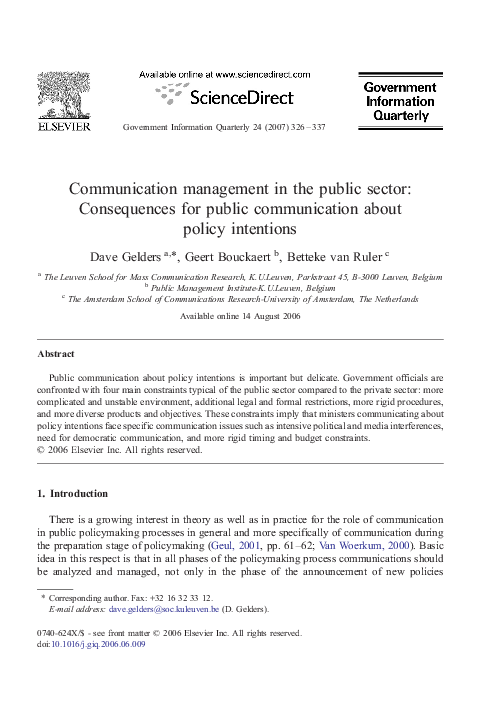 ELSEVIER

Available online at www.sciencedirect.com

ScienceDirect

Government Information Quarterly 24 (2007) 326–337

Government Information Quarterly

Communication management in the public sector: Consequences for public communication about policy intentions

Dave Gelders $^{a,*}$, Geert Bouckaert $^{b}$, Betteke van Ruler $^{c}$

$^{a}$ The Leuven School for Mass Communication Research, K.U.Leuven, Parkstraat 45, B-3000 Leuven, Belgium
$^{b}$ Public Management Institute-K.U.Leuven, Belgium
$^{c}$ The Amsterdam School of Communications Research-University of Amsterdam, The Netherlands

Available online 14 August 2006

Abstract

Public communication about policy intentions is important but delicate. Government officials are confronted with four main constraints typical of the public sector compared to the private sector: more complicated and unstable environment, additional legal and formal restrictions, more rigid procedures, and more diverse products and objectives. These constraints imply that ministers communicating about policy intentions face specific communication issues such as intensive political and media interferences, need for democratic communication, and more rigid timing and budget constraints.
© 2006 Elsevier Inc. All rights reserved.

1. Introduction

There is a growing interest in theory as well as in practice for the role of communication in public policymaking processes in general and more specifically of communication during the preparation stage of policymaking (Geul, 2001, pp. 61–62; Van Woerkum, 2000). Basic idea in this respect is that in all phases of the policymaking process communications should be analyzed and managed, not only in the phase of the announcement of new policies

* Corresponding author. Fax: +32 16 32 33 12.
E-mail address: dave.gelders@soc.kuleuven.be (D. Gelders).

0740-624X/$ - see front matter © 2006 Elsevier Inc. All rights reserved.
doi:10.1016/j.giq.2006.06.009